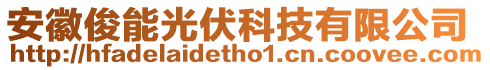 安徽俊能光伏科技有限公司
http://hfadelaidetho1.cn.coovee.com